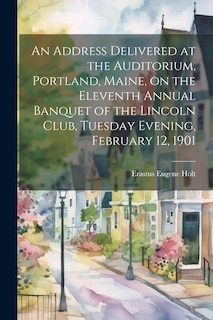 An Address Delivered at the Auditorium, Portland, Maine, on the Eleventh Annual Banquet of the Lincoln Club, Tuesday Evening, February 12, 1901

Erastus Eugene Holt